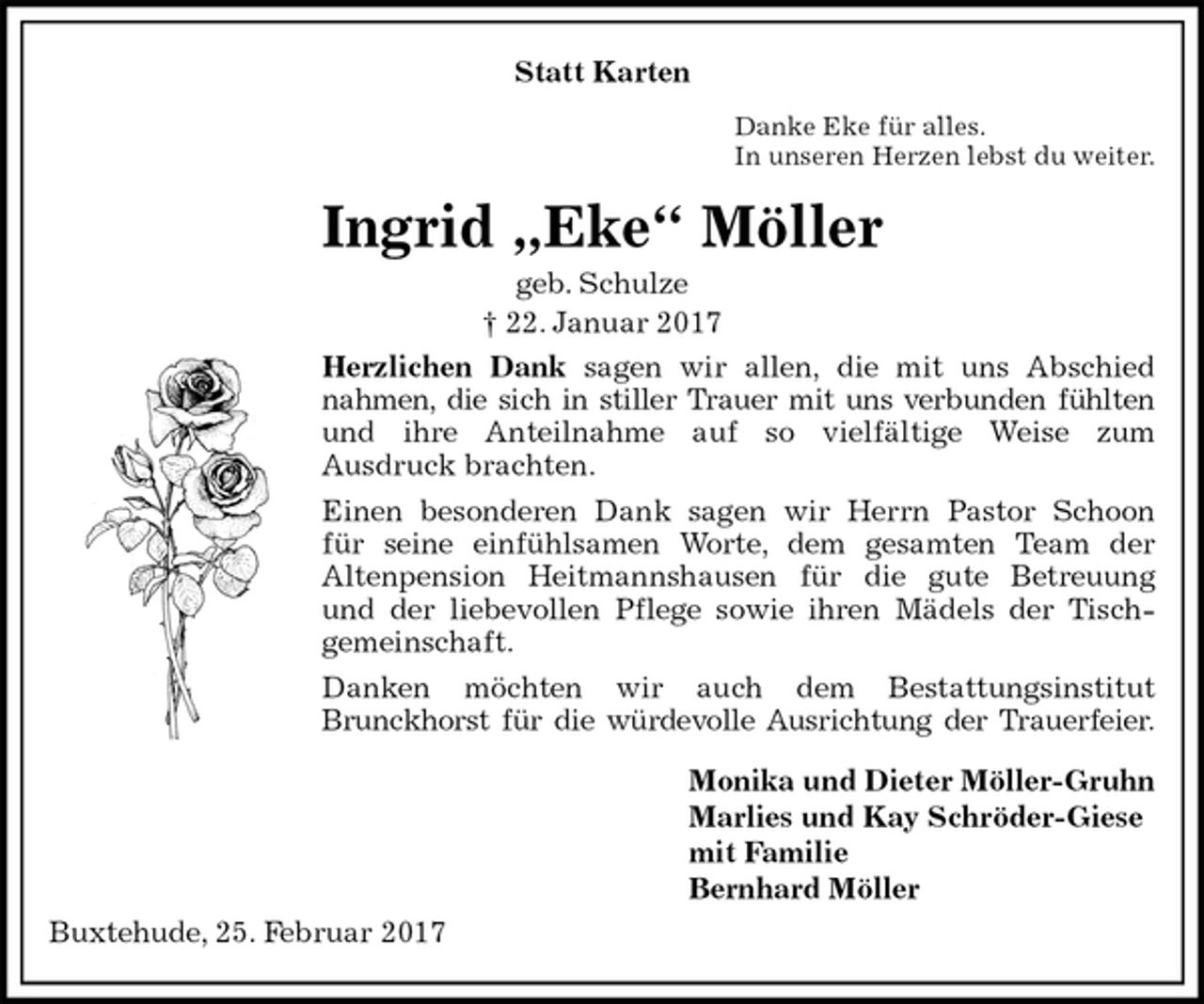 Statt Karten

Danke Eke für alles.
In unseren Herzen lebst du weiter.

Ingrid „Eke“ Möller

geb. Schulze
† 22. Januar 2017

Herzlichen Dank sagen wir allen, die mit uns Abschied nahmen, die sich in stiller Trauer mit uns verbunden fühlten und ihre Anteilnahme auf so vielfältige Weise zum Ausdruck brachten.

Einen besonderen Dank sagen wir Herrn Pastor Schoon für seine einfühlsamen Worte, dem gesamten Team der Altenpension Heitmannshausen für die gute Betreuung und der liebevollen Pflege sowie ihren Mädels der Tischgemeinschaft.

Danken möchten wir auch dem Bestattungsinstitut Brunckhorst für die würdevolle Ausrichtung der Trauerfeier.

Monika und Dieter Möller-Gruhn
Marlies und Kay Schröder-Giese
mit Familie
Bernhard Möller

Buxtehude, 25. Februar 2017